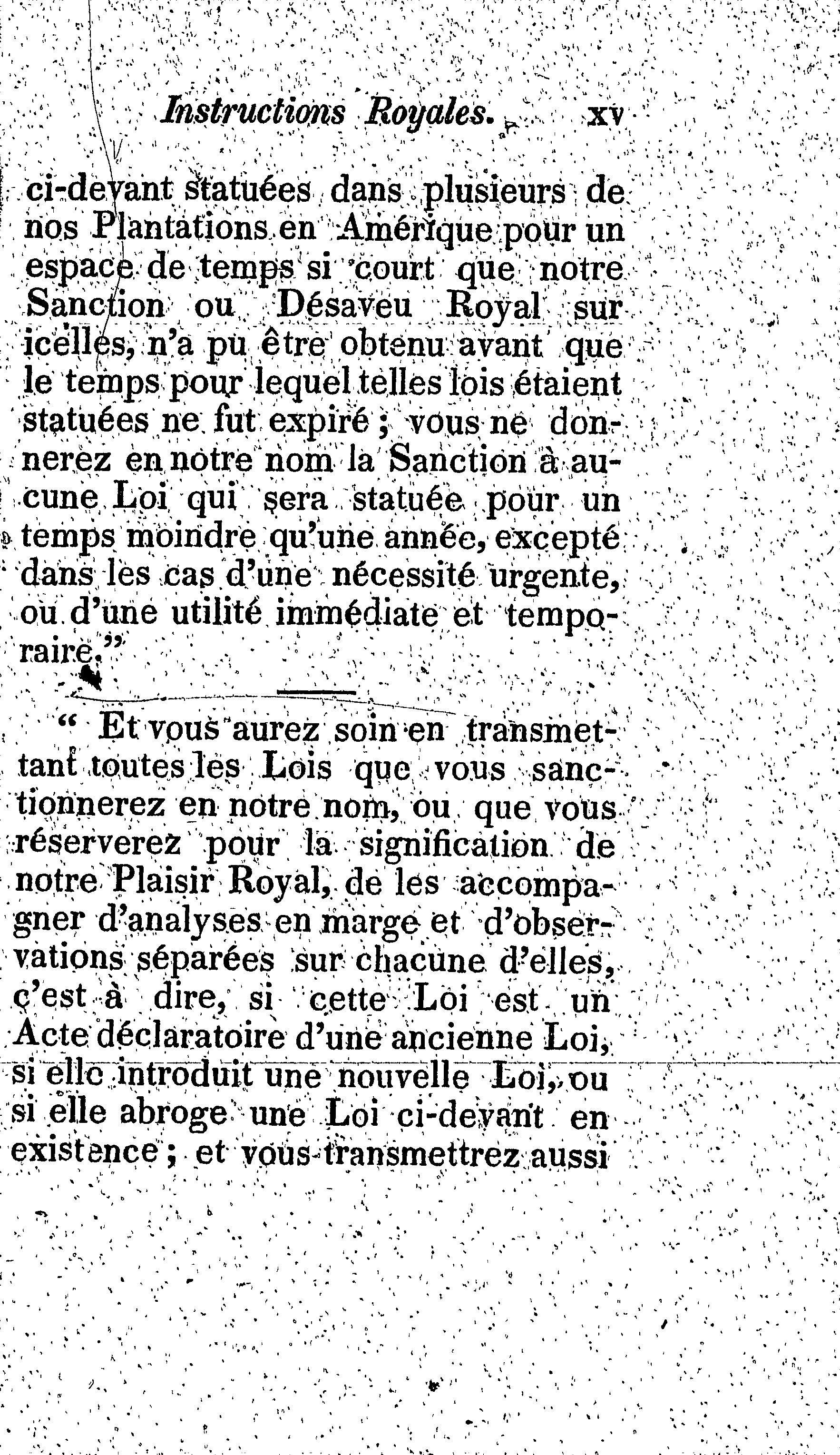 Instructions Royales. xv

ci-devant statuées dans plusieurs de nos Plantations en Amérique pour un espace de temps si court que notre Sanction ou Désaveu Royal sur icelles, n'a pu être obtenu avant que le temps pour lequel telles lois étaient statuées ne fut expiré ; vous ne donnerez en notre nom la Sanction à aucune Loi qui sera statuée pour un temps moindre qu'une année, excepté dans les cas d'une nécessité urgente, ou d'une utilité immédiate et temporaire."

" Et vous aurez soin en transmettant toutes les Lois que vous sanctionnerez en notre nom, ou que vous réserverez pour la signification de notre Plaisir Royal, de les accompagner d'analyses en marge et d'observations séparées sur chacune d'elles, c'est à dire, si cette Loi est un Acte déclaratoire d'une ancienne Loi, si elle introduit une nouvelle Loi, ou si elle abroge une Loi ci-devant en existence ; et vous transmettrez aussi